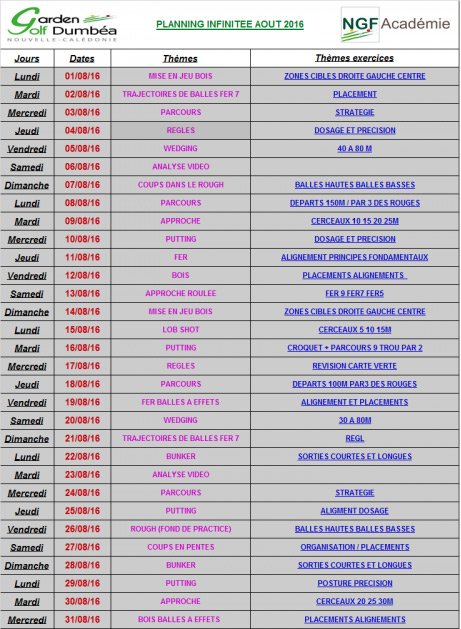 Garden Golf Dumbéa
NOUVELLE-CALÉDONIE

PLANNING INFINITEE AOUT 2016

NGF Académie

| Jours | Dates | Thèmes | Thèmes exercices |
|---|---|---|---|
| Lundi | 01/08/16 | MISE EN JEU BOIS | ZONES CIBLES DROITE GAUCHE CENTRE |
| Mardi | 02/08/16 | TRAJECTOIRES DE BALLES FER 7 | PLACEMENT |
| Mercredi | 03/08/16 | PARCOURS | STRATEGIE |
| Jeudi | 04/08/16 | REGLES | DOSAGE ET PRECISION |
| Vendredi | 05/08/16 | WEDGING | 40 A 80 M |
| Samedi | 06/08/16 | ANALYSE VIDEO | |
| Dimanche | 07/08/16 | COUPS DANS LE ROUGH | BALLES HAUTES BALLES BASSES |
| Lundi | 08/08/16 | PARCOURS | DEPARTS 150M / PAR 3 DES ROUGES |
| Mardi | 09/08/16 | APPROCHE | CERCEAUX 10 15 20 25M |
| Mercredi | 10/08/16 | PUTTING | DOSAGE ET PRECISION |
| Jeudi | 11/08/16 | FER | ALIGNEMENT PRINCIPES FONDAMENTAUX |
| Vendredi | 12/08/16 | BOIS | PLACEMENTS ALIGNEMENTS |
| Samedi | 13/08/16 | APPROCHE ROULEE | FER 9 FER7 FER5 |
| Dimanche | 14/08/16 | MISE EN JEU BOIS | ZONES CIBLES DROITE GAUCHE CENTRE |
| Lundi | 15/08/16 | LOB SHOT | CERCEAUX 5 10 15M |
| Mardi | 16/08/16 | PUTTING | CROQUET + PARCOURS 9 TROU PAR 2 |
| Mercredi | 17/08/16 | REGLES | REVISION CARTE VERTE |
| Jeudi | 18/08/16 | PARCOURS | DEPARTS 100M PAR3 DES ROUGES |
| Vendredi | 19/08/16 | FER BALLES A EFFETS | ALIGNEMENT ET PLACEMENTS |
| Samedi | 20/08/16 | WEDGING | 30 A 80M |
| Dimanche | 21/08/16 | TRAJECTOIRES DE BALLES FER 7 | REGL |
| Lundi | 22/08/16 | BUNKER | SORTIES COURTES ET LONGUES |
| Mardi | 23/08/16 | ANALYSE VIDEO | |
| Mercredi | 24/08/16 | PARCOURS | STRATEGIE |
| Jeudi | 25/08/16 | PUTTING | ALIGMENT DOSAGE |
| Vendredi | 26/08/16 | ROUGH (FOND DE PRACTICE) | BALLES HAUTES BALLES BASSES |
| Samedi | 27/08/16 | COUPS EN PENTES | ORGANISATION / PLACEMENTS |
| Dimanche | 28/08/16 | BUNKER | SORTIES COURTES ET LONGUES |
| Lundi | 29/08/16 | PUTTING | POSTURE PRECISION |
| Mardi | 30/08/16 | APPROCHE | CERCEAUX 20 25 30M |
| Mercredi | 31/08/16 | BOIS BALLES A EFFETS | PLACEMENTS ALIGNEMENTS |